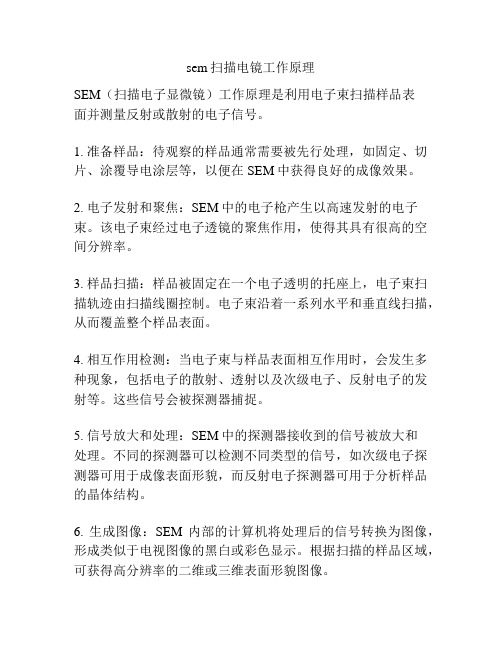 sem 扫描电镜工作原理

SEM（扫描电子显微镜）工作原理是利用电子束扫描样品表面并测量反射或散射的电子信号。

1. 准备样品：待观察的样品通常需要被先行处理，如固定、切片、涂覆导电涂层等，以便在 SEM 中获得良好的成像效果。

2. 电子发射和聚焦：SEM 中的电子枪产生以高速发射的电子束。该电子束经过电子透镜的聚焦作用，使得其具有很高的空间分辨率。

3. 样品扫描：样品被固定在一个电子透明的托座上，电子束扫描轨迹由扫描线圈控制。电子束沿着一系列水平和垂直线扫描，从而覆盖整个样品表面。

4. 相互作用检测：当电子束与样品表面相互作用时，会发生多种现象，包括电子的散射、透射以及次级电子、反射电子的发射等。这些信号会被探测器捕捉。

5. 信号放大和处理：SEM 中的探测器接收到的信号被放大和处理。不同的探测器可以检测不同类型的信号，如次级电子探测器可用于成像表面形貌，而反射电子探测器可用于分析样品的晶体结构。

6. 生成图像：SEM 内部的计算机将处理后的信号转换为图像，形成类似于电视图像的黑白或彩色显示。根据扫描的样品区域，可获得高分辨率的二维或三维表面形貌图像。